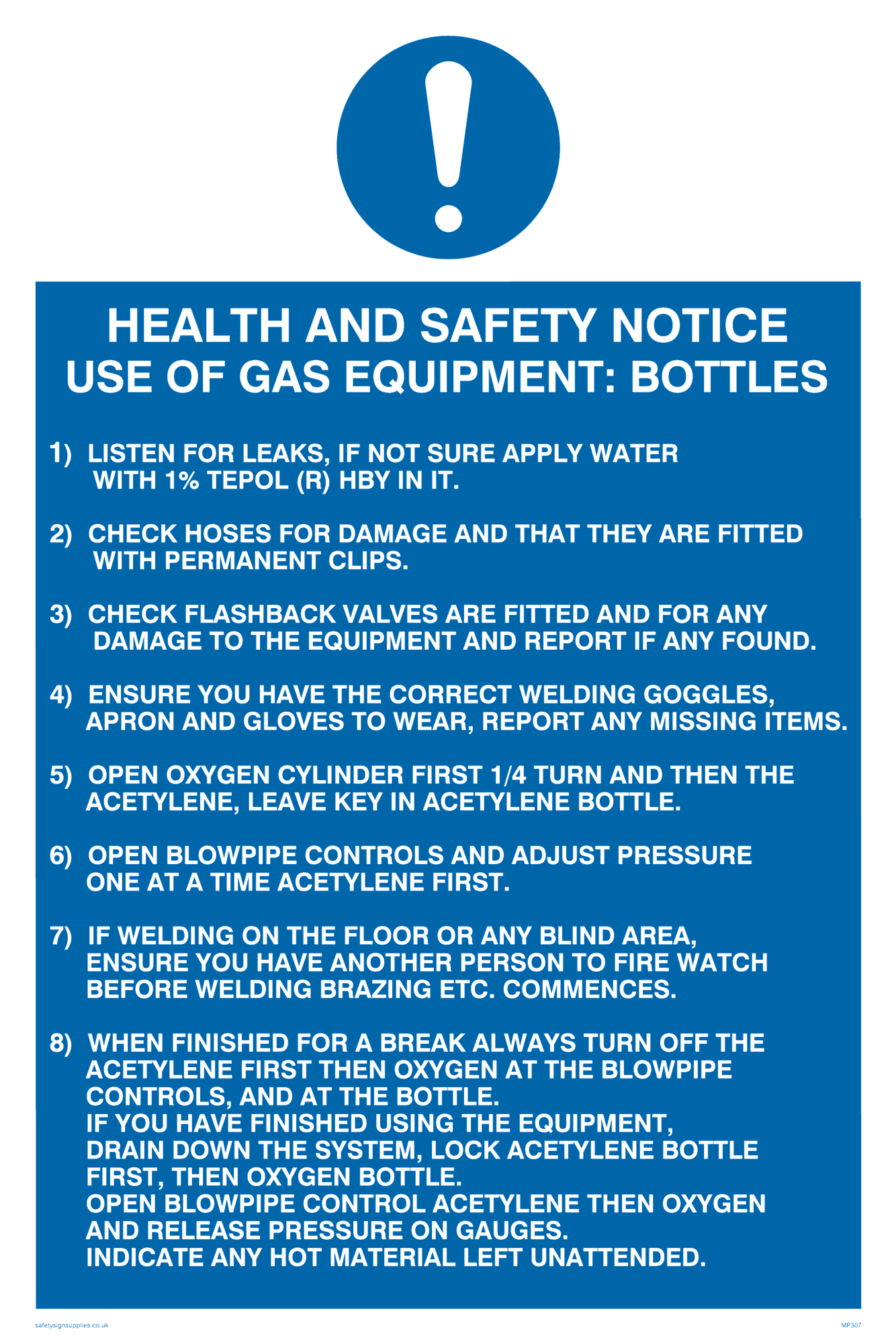 HEALTH AND SAFETY NOTICE
USE OF GAS EQUIPMENT: BOTTLES

1) LISTEN FOR LEAKS, IF NOT SURE APPLY WATER WITH 1% TEPOL (R) HBY IN IT.

2) CHECK HOSES FOR DAMAGE AND THAT THEY ARE FITTED WITH PERMANENT CLIPS.

3) CHECK FLASHBACK VALVES ARE FITTED AND FOR ANY DAMAGE TO THE EQUIPMENT AND REPORT IF ANY FOUND.

4) ENSURE YOU HAVE THE CORRECT WELDING GOGGLES, APRON AND GLOVES TO WEAR, REPORT ANY MISSING ITEMS.

5) OPEN OXYGEN CYLINDER FIRST 1/4 TURN AND THEN THE ACETYLENE, LEAVE KEY IN ACETYLENE BOTTLE.

6) OPEN BLOWPIPE CONTROLS AND ADJUST PRESSURE ONE AT A TIME ACETYLENE FIRST.

7) IF WELDING ON THE FLOOR OR ANY BLIND AREA, ENSURE YOU HAVE ANOTHER PERSON TO FIRE WATCH BEFORE WELDING BRAZING ETC. COMMENCES.

8) WHEN FINISHED FOR A BREAK ALWAYS TURN OFF THE ACETYLENE FIRST THEN OXYGEN AT THE BLOWPIPE CONTROLS, AND AT THE BOTTLE.
IF YOU HAVE FINISHED USING THE EQUIPMENT, DRAIN DOWN THE SYSTEM, LOCK ACETYLENE BOTTLE FIRST, THEN OXYGEN BOTTLE.
OPEN BLOWPIPE CONTROL ACETYLENE THEN OXYGEN AND RELEASE PRESSURE ON GAUGES.
INDICATE ANY HOT MATERIAL LEFT UNATTENDED.

safetysignsupplies.co.uk
MP307